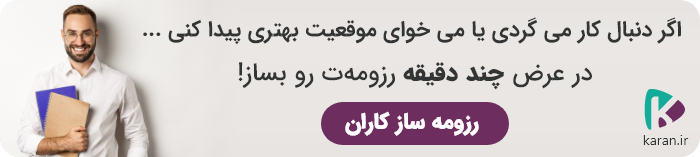 اگر دنبال کار می گردی یا می خوای موقعیت بهتری پیدا کنی ...

در عرض چند دقیقه رزومه‌ت رو بساز!

رزومه ساز کاران

karan.ir